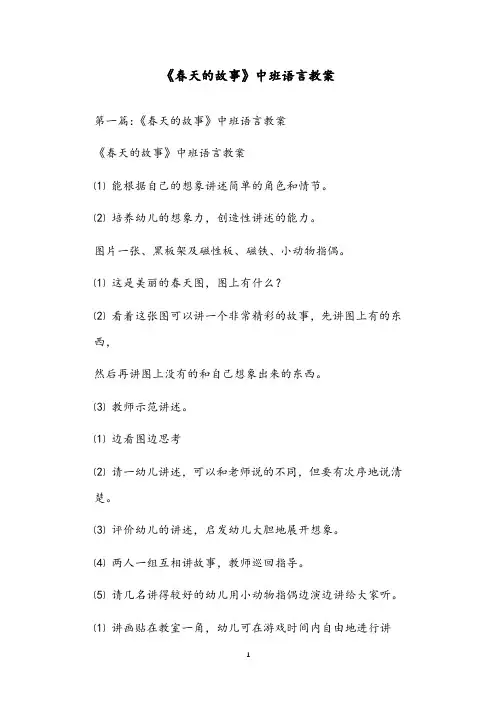 《春天的故事》中班语言教案

第一篇:《春天的故事》中班语言教案

《春天的故事》中班语言教案

⑴ 能根据自己的想象讲述简单的角色和情节。

⑵ 培养幼儿的想象力，创造性讲述的能力。

图片一张、黑板架及磁性板、磁铁、小动物指偶。

⑴ 这是美丽的春天图，图上有什么？

⑵ 看着这张图可以讲一个非常精彩的故事，先讲图上有的东西，

然后再讲图上没有的和自己想象出来的东西。

⑶ 教师示范讲述。

⑴ 边看图边思考

⑵ 请一幼儿讲述，可以和老师说的不同，但要有次序地说清楚。

⑶ 评价幼儿的讲述，启发幼儿大胆地展开想象。

⑷ 两人一组互相讲故事，教师巡回指导。

⑸ 请几名讲得较好的幼儿用小动物指偶边演边讲给大家听。

⑴ 讲画贴在教室一角，幼儿可在游戏时间内自由地进行讲

1